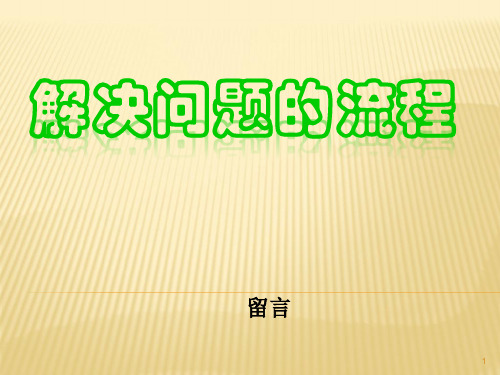 解决问题的流程

留言

1